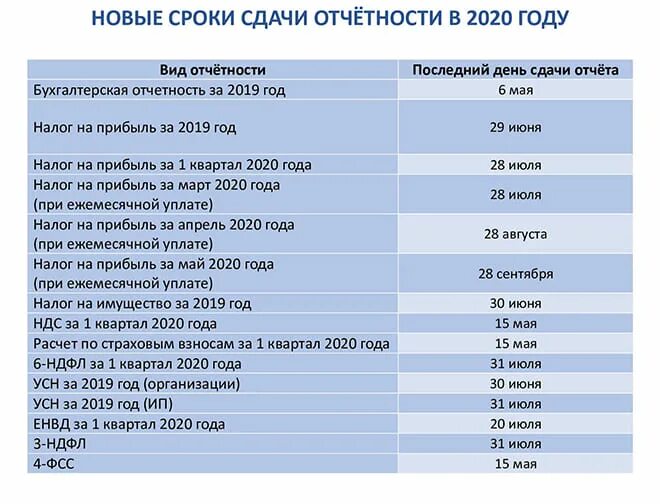 НОВЫЕ СРОКИ СДАЧИ ОТЧЁТНОСТИ В 2020 ГОДУ

| Вид отчётности | Последний день сдачи отчёта |
|---|---|
| Бухгалтерская отчетность за 2019 год | 6 мая |
| Налог на прибыль за 2019 год | 29 июня |
| Налог на прибыль за 1 квартал 2020 года | 28 июля |
| Налог на прибыль за март 2020 года (при ежемесячной уплате) | 28 июля |
| Налог на прибыль за апрель 2020 года (при ежемесячной уплате) | 28 августа |
| Налог на прибыль за май 2020 года (при ежемесячной уплате) | 28 сентября |
| Налог на имущество за 2019 год | 30 июня |
| НДС за 1 квартал 2020 года | 15 мая |
| Расчет по страховым взносам за 1 квартал 2020 года | 15 мая |
| 6-НДФЛ за 1 квартал 2020 года | 31 июля |
| УСН за 2019 год (организации) | 30 июня |
| УСН за 2019 год (ИП) | 31 июля |
| ЕНВД за 1 квартал 2020 года | 20 июля |
| 3-НДФЛ | 31 июля |
| 4-ФСС | 15 мая |